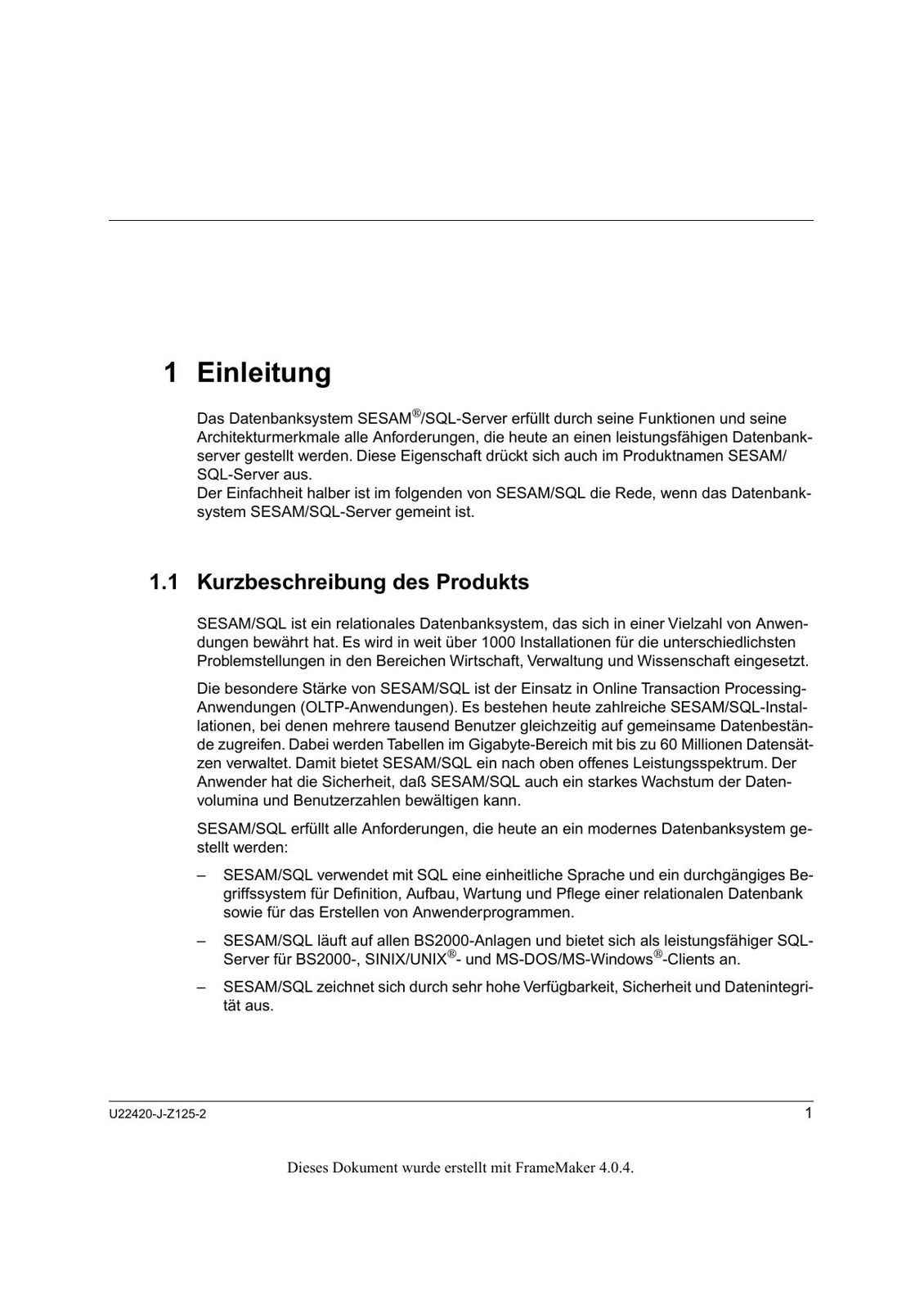 1 Einleitung

Das Datenbanksystem SESAM®/SQL-Server erfüllt durch seine Funktionen und seine Architekturmerkmale alle Anforderungen, die heute an einen leistungsfähigen Datenbankserver gestellt werden. Diese Eigenschaft drückt sich auch im Produktnamen SESAM/SQL-Server aus.
Der Einfachheit halber ist im folgenden von SESAM/SQL die Rede, wenn das Datenbanksystem SESAM/SQL-Server gemeint ist.

1.1 Kurzbeschreibung des Produkts

SESAM/SQL ist ein relationales Datenbanksystem, das sich in einer Vielzahl von Anwendungen bewährt hat. Es wird in weit über 1000 Installationen für die unterschiedlichsten Problemstellungen in den Bereichen Wirtschaft, Verwaltung und Wissenschaft eingesetzt.

Die besondere Stärke von SESAM/SQL ist der Einsatz in Online Transaction Processing-Anwendungen (OLTP-Anwendungen). Es bestehen heute zahlreiche SESAM/SQL-Installationen, bei denen mehrere tausend Benutzer gleichzeitig auf gemeinsame Datenbestände zugreifen. Dabei werden Tabellen im Gigabyte-Bereich mit bis zu 60 Millionen Datensätzen verwaltet. Damit bietet SESAM/SQL ein nach oben offenes Leistungsspektrum. Der Anwender hat die Sicherheit, daß SESAM/SQL auch ein starkes Wachstum der Datenvolumina und Benutzerzahlen bewältigen kann.

SESAM/SQL erfüllt alle Anforderungen, die heute an ein modernes Datenbanksystem gestellt werden:

– SESAM/SQL verwendet mit SQL eine einheitliche Sprache und ein durchgängiges Begriffssystem für Definition, Aufbau, Wartung und Pflege einer relationalen Datenbank sowie für das Erstellen von Anwenderprogrammen.

– SESAM/SQL läuft auf allen BS2000-Anlagen und bietet sich als leistungsfähiger SQL-Server für BS2000-, SINIX/UNIX®- und MS-DOS/MS-Windows®-Clients an.

– SESAM/SQL zeichnet sich durch sehr hohe Verfügbarkeit, Sicherheit und Datenintegrität aus.

U22420-J-Z125-2 1

Dieses Dokument wurde erstellt mit FrameMaker 4.0.4.